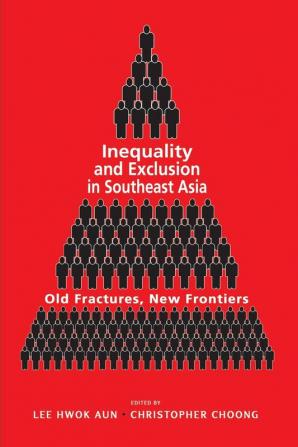 Inequality and Exclusion in Southeast Asia

Old Fractures, New Frontiers

EDITED BY

LEE HWOK AUN • CHRISTOPHER CHOONG